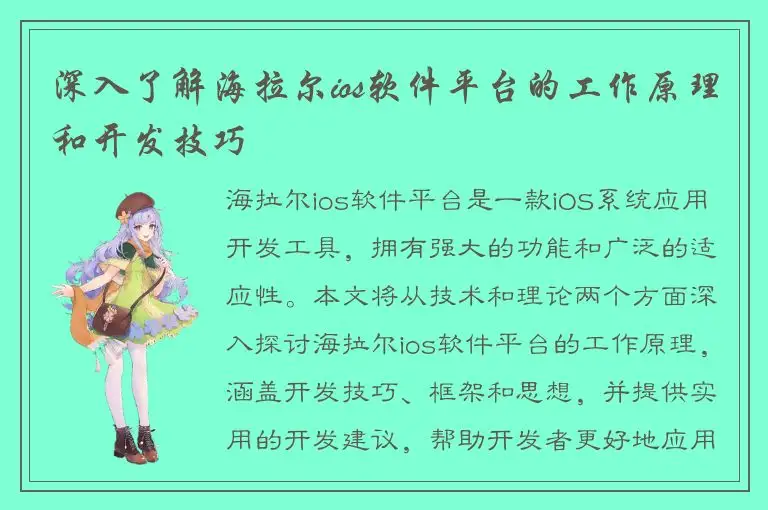 深入了解海拉尔ios软件平台的工作原理和开发技巧

海拉尔ios软件平台是一款iOS系统应用开发工具，拥有强大的功能和广泛的适应性。本文将从技术和理论两个方面深入探讨海拉尔ios软件平台的工作原理，涵盖开发技巧、框架和思想，并提供实用的开发建议，帮助开发者更好地应用